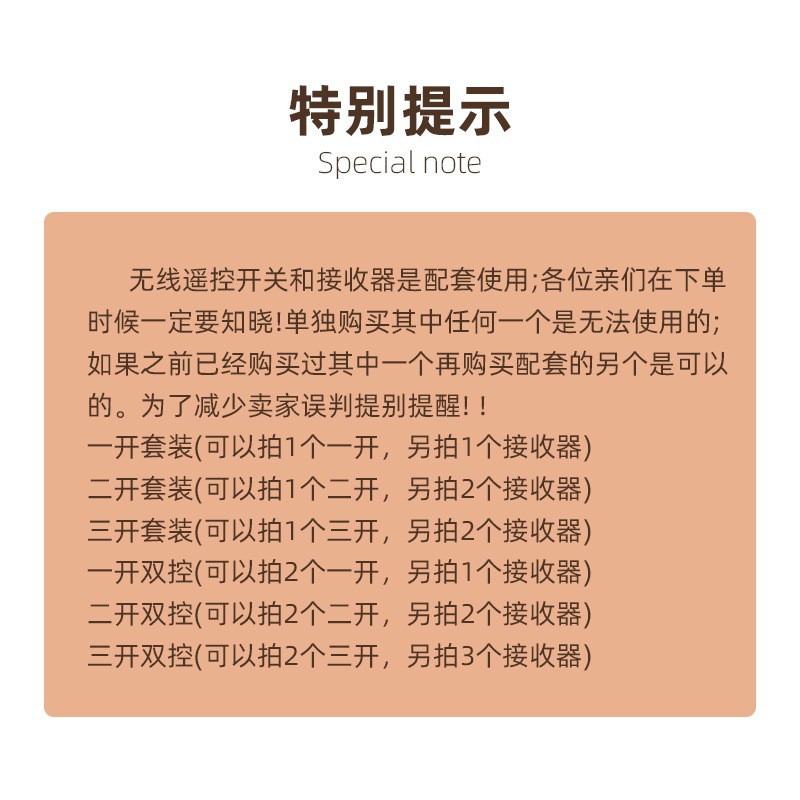 特别提示
Special note

无线遥控开关和接收器是配套使用;各位亲们在下单时候一定要知晓!单独购买其中任何一个是无法使用的;如果之前已经购买过其中一个再购买配套的另个是可以的。为了减少卖家误判提别提醒!!
一开套装(可以拍1个一开，另拍1个接收器)
二开套装(可以拍1个二开，另拍2个接收器)
三开套装(可以拍1个三开，另拍2个接收器)
一开双控(可以拍2个一开，另拍1个接收器)
二开双控(可以拍2个二开，另拍2个接收器)
三开双控(可以拍2个三开，另拍3个接收器)